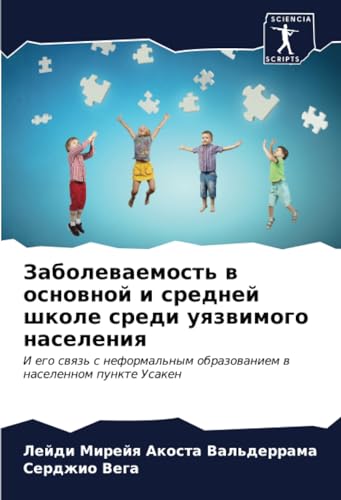 SCIENCIA
SCRIPTS

Заболеваемость в основной и средней школе среди уязвимого населения

И его связь с неформальным образованием в населенном пункте Усакен

Лейди Мирейя Акоста Вальдеррама
Серджио Вега